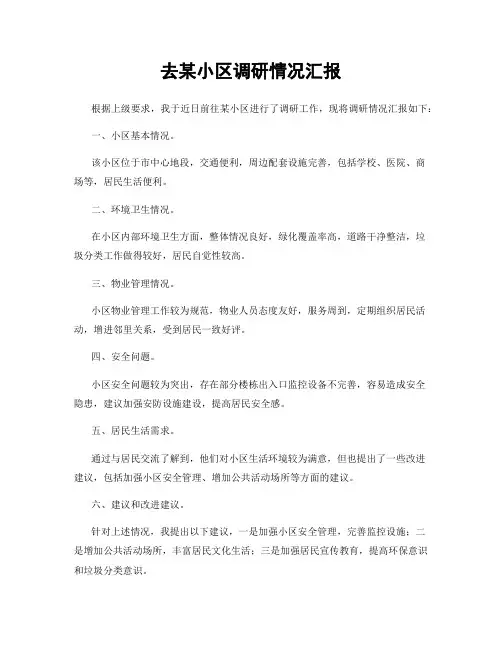 去某小区调研情况汇报

根据上级要求，我于近日前往某小区进行了调研工作，现将调研情况汇报如下：

一、小区基本情况。

该小区位于市中心地段，交通便利，周边配套设施完善，包括学校、医院、商场等，居民生活便利。

二、环境卫生情况。

在小区内部环境卫生方面，整体情况良好，绿化覆盖率高，道路干净整洁，垃圾分类工作做得较好，居民自觉性较高。

三、物业管理情况。

小区物业管理工作较为规范，物业人员态度友好，服务周到，定期组织居民活动，增进邻里关系，受到居民一致好评。

四、安全问题。

小区安全问题较为突出，存在部分楼栋出入口监控设备不完善，容易造成安全隐患，建议加强安防设施建设，提高居民安全感。

五、居民生活需求。

通过与居民交流了解到，他们对小区生活环境较为满意，但也提出了一些改进建议，包括加强小区安全管理、增加公共活动场所等方面的建议。

六、建议和改进建议。

针对上述情况，我提出以下建议，一是加强小区安全管理，完善监控设施；二是增加公共活动场所，丰富居民文化生活；三是加强居民宣传教育，提高环保意识和垃圾分类意识。